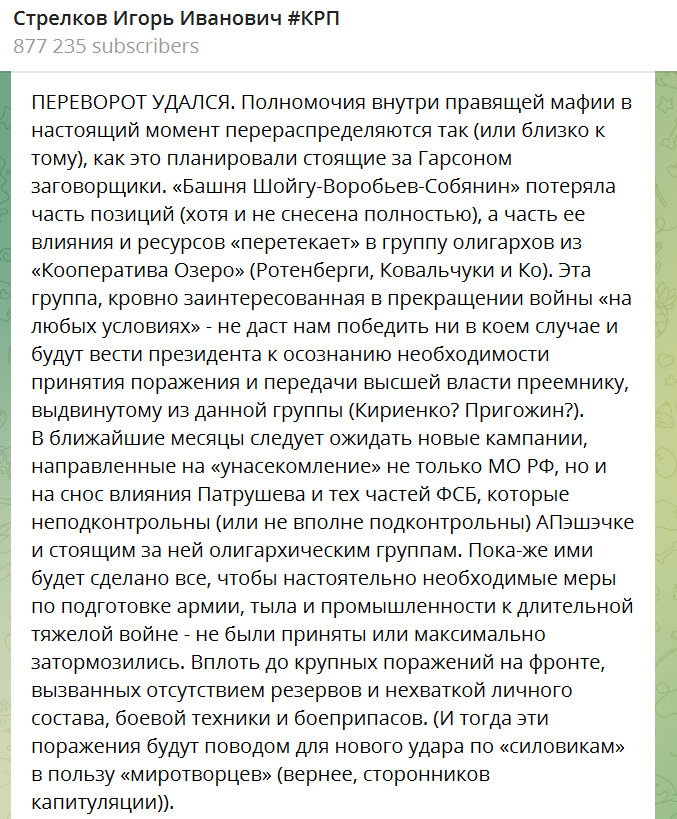 Стрелков Игорь Иванович #КРП
877 235 subscribers

ПЕРЕВОРОТ УДАЛСЯ. Полномочия внутри правящей мафии в настоящий момент перераспределяются так (или близко к тому), как это планировали стоящие за Гарсоном заговорщики. «Башня Шойгу-Воробьев-Собянин» потеряла часть позиций (хотя и не снесена полностью), а часть ее влияния и ресурсов «перетекает» в группу олигархов из «Кооператива Озеро» (Ротенберги, Ковальчуки и Ко). Эта группа, кровно заинтересованная в прекращении войны «на любых условиях» - не даст нам победить ни в коем случае и будут вести президента к осознанию необходимости принятия поражения и передачи высшей власти преемнику, выдвинутому из данной группы (Кириенко? Пригожин?).
В ближайшие месяцы следует ожидать новые кампании, направленные на «унасекомление» не только МО РФ, но и на снос влияния Патрушева и тех частей ФСБ, которые неподконтрольны (или не вполне подконтрольны) АПэшэчке и стоящим за ней олигархическим группам. Пока-же ими будет сделано все, чтобы настоятельно необходимые меры по подготовке армии, тыла и промышленности к длительной тяжелой войне - не были приняты или максимально затормозились. Вплоть до крупных поражений на фронте, вызванных отсутствием резервов и нехваткой личного состава, боевой техники и боеприпасов. (И тогда эти поражения будут поводом для нового удара по «силовикам» в пользу «миротворцев» (вернее, сторонников капитуляции)).